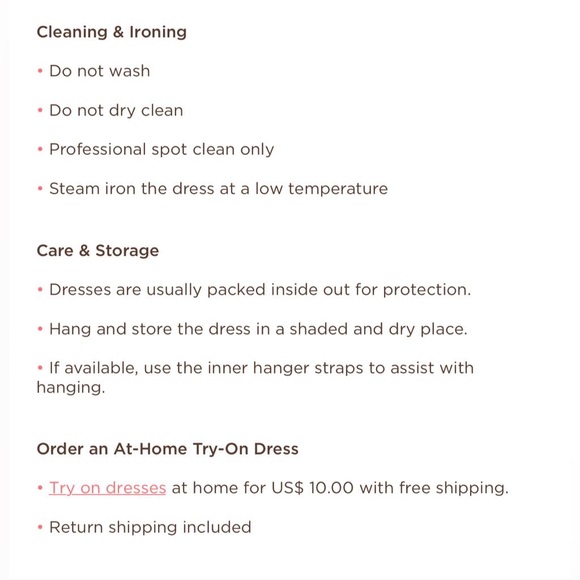 Cleaning & Ironing

• Do not wash

• Do not dry clean

• Professional spot clean only

• Steam iron the dress at a low temperature

Care & Storage

• Dresses are usually packed inside out for protection.

• Hang and store the dress in a shaded and dry place.

• If available, use the inner hanger straps to assist with hanging.

Order an At-Home Try-On Dress

• Try on dresses at home for US$ 10.00 with free shipping.

• Return shipping included